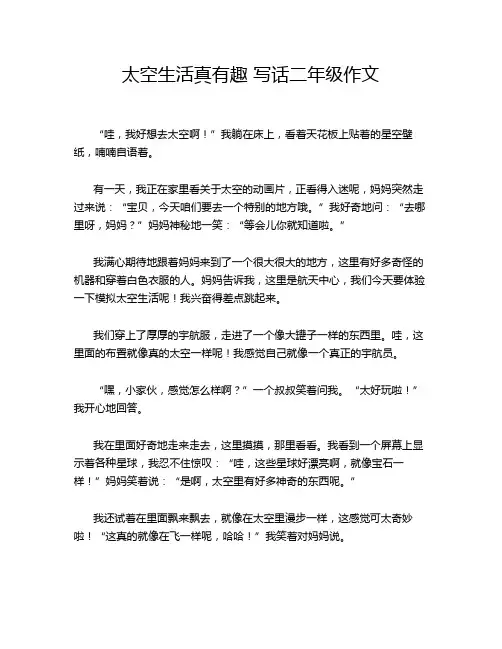 太空生活真有趣 写话二年级作文

“哇，我好想去太空啊！”我躺在床上，看着天花板上贴着的星空壁纸，喃喃自语着。

有一天，我正在家里看关于太空的动画片，正看得入迷呢，妈妈突然走过来说：“宝贝，今天咱们要去一个特别的地方哦。”我好奇地问：“去哪里呀，妈妈？”妈妈神秘地一笑：“等会儿你就知道啦。”

我满心期待地跟着妈妈来到了一个很大很大的地方，这里有好多奇怪的机器和穿着白色衣服的人。妈妈告诉我，这里是航天中心，我们今天要体验一下模拟太空生活呢！我兴奋得差点跳起来。

我们穿上了厚厚的宇航服，走进了一个像大罐子一样的东西里。哇，这里面的布置就像真的太空一样呢！我感觉自己就像一个真正的宇航员。

“嘿，小家伙，感觉怎么样啊？”一个叔叔笑着问我。“太好玩啦！”我开心地回答。

我在里面好奇地走来走去，这里摸摸，那里看看。我看到一个屏幕上显示着各种星球，我忍不住惊叹：“哇，这些星球好漂亮啊，就像宝石一样！”妈妈笑着说：“是啊，太空里有好多神奇的东西呢。”

我还试着在里面飘来飘去，就像在太空里漫步一样，这感觉可太奇妙啦！“这真的就像在飞一样呢，哈哈！”我笑着对妈妈说。